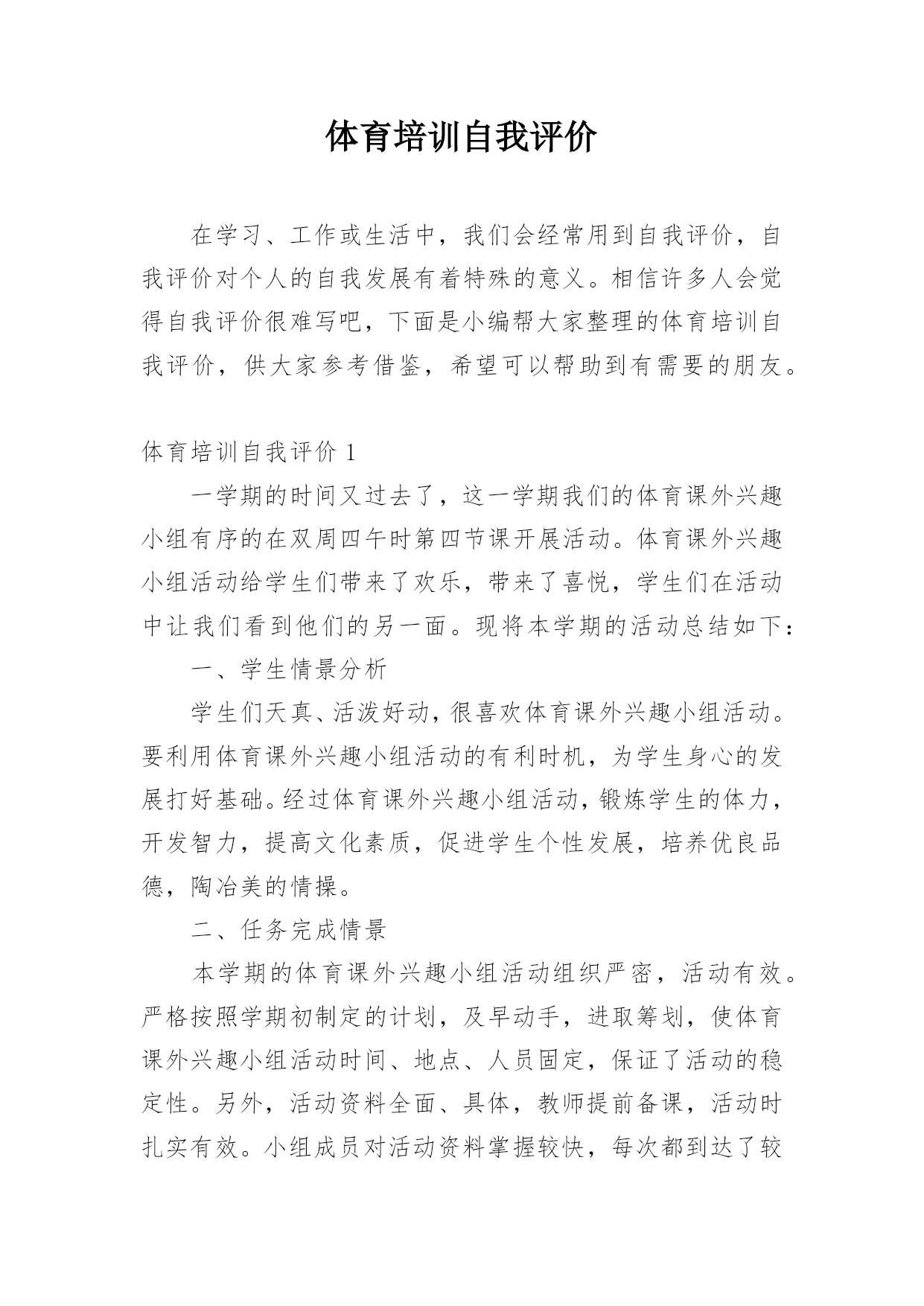 体育培训自我评价

在学习、工作或生活中，我们会经常用到自我评价，自我评价对个人的自我发展有着特殊的意义。相信许多人会觉得自我评价很难写吧，下面是小编帮大家整理的体育培训自我评价，供大家参考借鉴，希望可以帮助到有需要的朋友。

体育培训自我评价 1

一学期的时间又过去了，这一学期我们的体育课外兴趣小组有序的在双周四午时第四节课开展活动。体育课外兴趣小组活动给学生们带来了欢乐，带来了喜悦，学生们在活动中让我们看到他们的另一面。现将本学期的活动总结如下：

一、学生情景分析

学生们天真、活泼好动，很喜欢体育课外兴趣小组活动。要利用体育课外兴趣小组活动的有利时机，为学生身心的发展打好基础。经过体育课外兴趣小组活动，锻炼学生的体力，开发智力，提高文化素质，促进学生个性发展，培养优良品德，陶冶美的情操。

二、任务完成情景

本学期的体育课外兴趣小组活动组织严密，活动有效。严格按照学期初制定的计划，及早动手，进取筹划，使体育课外兴趣小组活动时间、地点、人员固定，保证了活动的稳定性。另外，活动资料全面、具体，教师提前备课，活动时扎实有效。小组成员对活动资料掌握较快，每次都到达了较